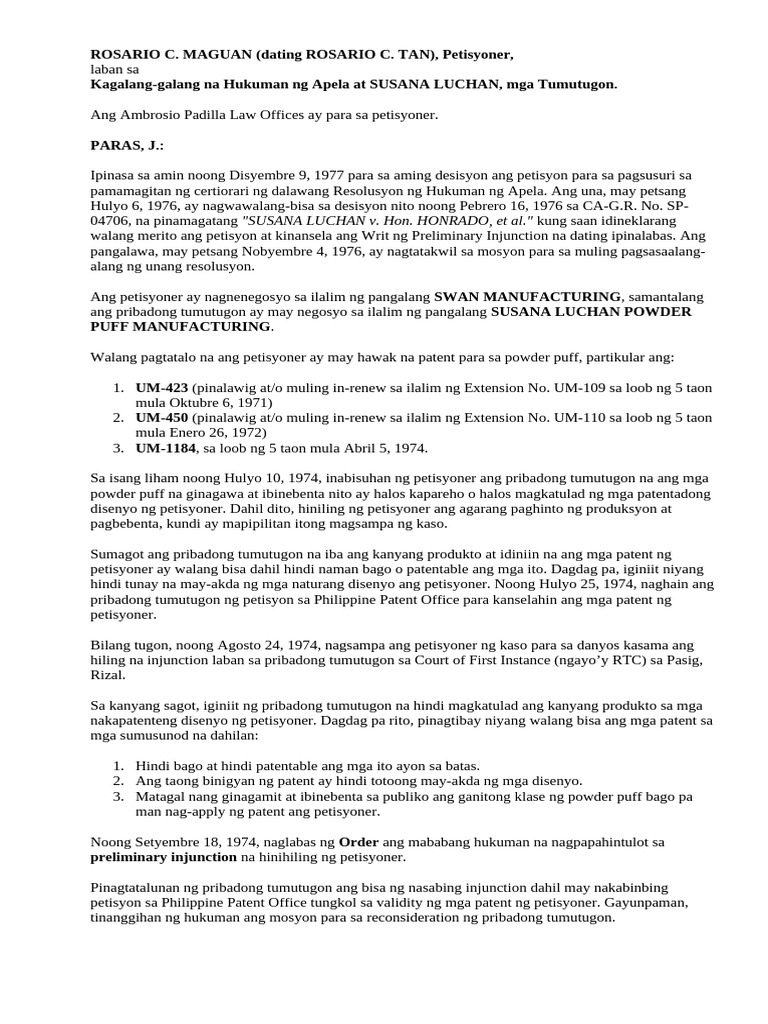 ROSARIO C. MAGUAN (dating ROSARIO C. TAN), Petisyoner,
laban sa
Kagalang-galang na Hukuman ng Apela at SUSANA LUCHAN, mga Tumutugon.

Ang Ambrosio Padilla Law Offices ay para sa petisyoner.

PARAS, J.:

Ipinasa sa amin noong Disyembre 9, 1977 para sa aming desisyon ang petisyon para sa pagsusuri sa pamamagitan ng certiorari ng dalawang Resolusyon ng Hukuman ng Apela. Ang una, may petsang Hulyo 6, 1976, ay nagwawalang-bisa sa desisyon nito noong Pebrero 16, 1976 sa CA-G.R. No. SP-04706, na pinamagatang "SUSANA LUCHAN v. Hon. HONRADO, et al." kung saan idineklarang walang merito ang petisyon at kinansela ang Writ ng Preliminary Injunction na dating ipinalabas. Ang pangalawa, may petsang Nobyembre 4, 1976, ay nagtatakwil sa mosyon para sa muling pagsasaalang-alang ng unang resolusyon.

Ang petisyoner ay nagnenegosyo sa ilalim ng pangalang SWAN MANUFACTURING, samantalang ang pribadong tumutugon ay may negosyo sa ilalim ng pangalang SUSANA LUCHAN POWDER PUFF MANUFACTURING.

Walang pagtatalo na ang petisyoner ay may hawak na patent para sa powder puff, partikular ang:

1. UM-423 (pinalawig at/o muling in-renew sa ilalim ng Extension No. UM-109 sa loob ng 5 taon mula Oktubre 6, 1971)
2. UM-450 (pinalawig at/o muling in-renew sa ilalim ng Extension No. UM-110 sa loob ng 5 taon mula Enero 26, 1972)
3. UM-1184, sa loob ng 5 taon mula Abril 5, 1974.

Sa isang liham noong Hulyo 10, 1974, inabisuhan ng petisyoner ang pribadong tumutugon na ang mga powder puff na ginagawa at ibinebenta nito ay halos kapareho o halos magkatulad ng mga patentadong disenyo ng petisyoner. Dahil dito, hiniling ng petisyoner ang agarang paghinto ng produksyon at pagbebenta, kundi ay mapipilitan itong magsampa ng kaso.

Sumagot ang pribadong tumutugon na iba ang kanyang produkto at idiniin na ang mga patent ng petisyoner ay walang bisa dahil hindi naman bago o patentable ang mga ito. Dagdag pa, iginiit niyang hindi tunay na may-akda ng mga naturang disenyo ang petisyoner. Noong Hulyo 25, 1974, naghain ang pribadong tumutugon ng petisyon sa Philippine Patent Office para kanselahin ang mga patent ng petisyoner.

Bilang tugon, noong Agosto 24, 1974, nagsampa ang petisyoner ng kaso para sa danyos kasama ang hiling na injunction laban sa pribadong tumutugon sa Court of First Instance (ngayo'y RTC) sa Pasig, Rizal.

Sa kanyang sagot, iginiit ng pribadong tumutugon na hindi magkatulad ang kanyang produkto sa mga nakapatenteng disenyo ng petisyoner. Dagdag pa rito, pinagtibay niyang walang bisa ang mga patent sa mga sumusunod na dahilan:

1. Hindi bago at hindi patentable ang mga ito ayon sa batas.
2. Ang taong binigyan ng patent ay hindi totoong may-akda ng mga disenyo.
3. Matagal nang ginagamit at ibinebenta sa publiko ang ganitong klase ng powder puff bago pa man nag-apply ng patent ang petisyoner.

Noong Setyembre 18, 1974, naglabas ng Order ang mababang hukuman na nagpapahintulot sa preliminary injunction na hinihiling ng petisyoner.

Pinagtatalunan ng pribadong tumutugon ang bisa ng nasabing injunction dahil may nakabinbing petisyon sa Philippine Patent Office tungkol sa validity ng mga patent ng petisyoner. Gayunpaman, tinanggihan ng hukuman ang mosyon para sa reconsideration ng pribadong tumutugon.